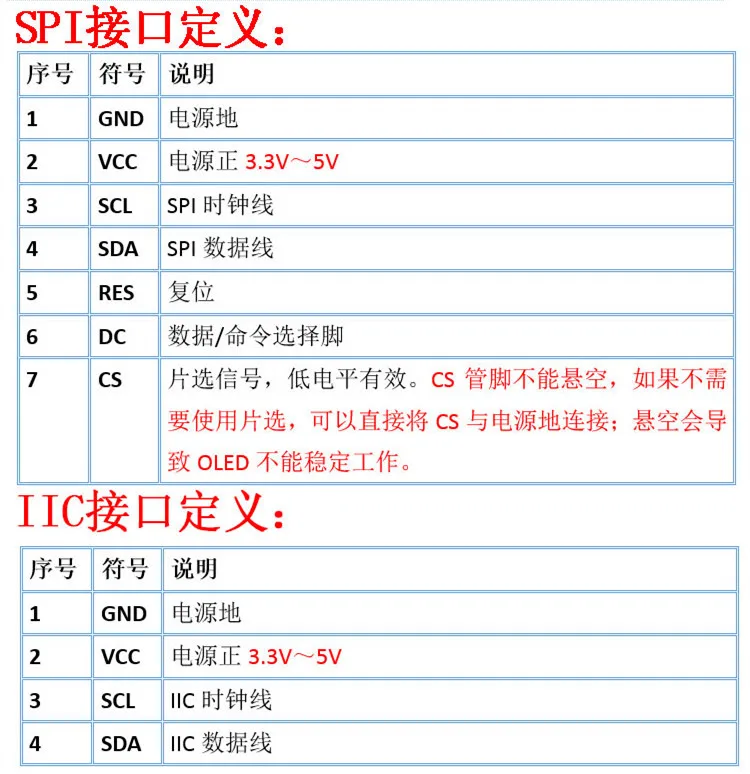 SPI接口定义：

| 序号 | 符号 | 说明 |
|---|---|---|
| 1 | GND | 电源地 |
| 2 | VCC | 电源正 3.3V～5V |
| 3 | SCL | SPI 时钟线 |
| 4 | SDA | SPI 数据线 |
| 5 | RES | 复位 |
| 6 | DC | 数据/命令选择脚 |
| 7 | CS | 片选信号，低电平有效。CS 管脚不能悬空，如果不需要使用片选，可以直接将 CS 与电源地连接；悬空会导致 OLED 不能稳定工作。 |

IIC接口定义：

| 序号 | 符号 | 说明 |
|---|---|---|
| 1 | GND | 电源地 |
| 2 | VCC | 电源正 3.3V～5V |
| 3 | SCL | IIC 时钟线 |
| 4 | SDA | IIC 数据线 |